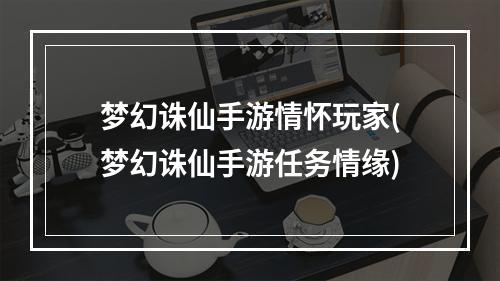 梦幻诛仙手游情怀玩家(梦幻诛仙手游任务情缘)